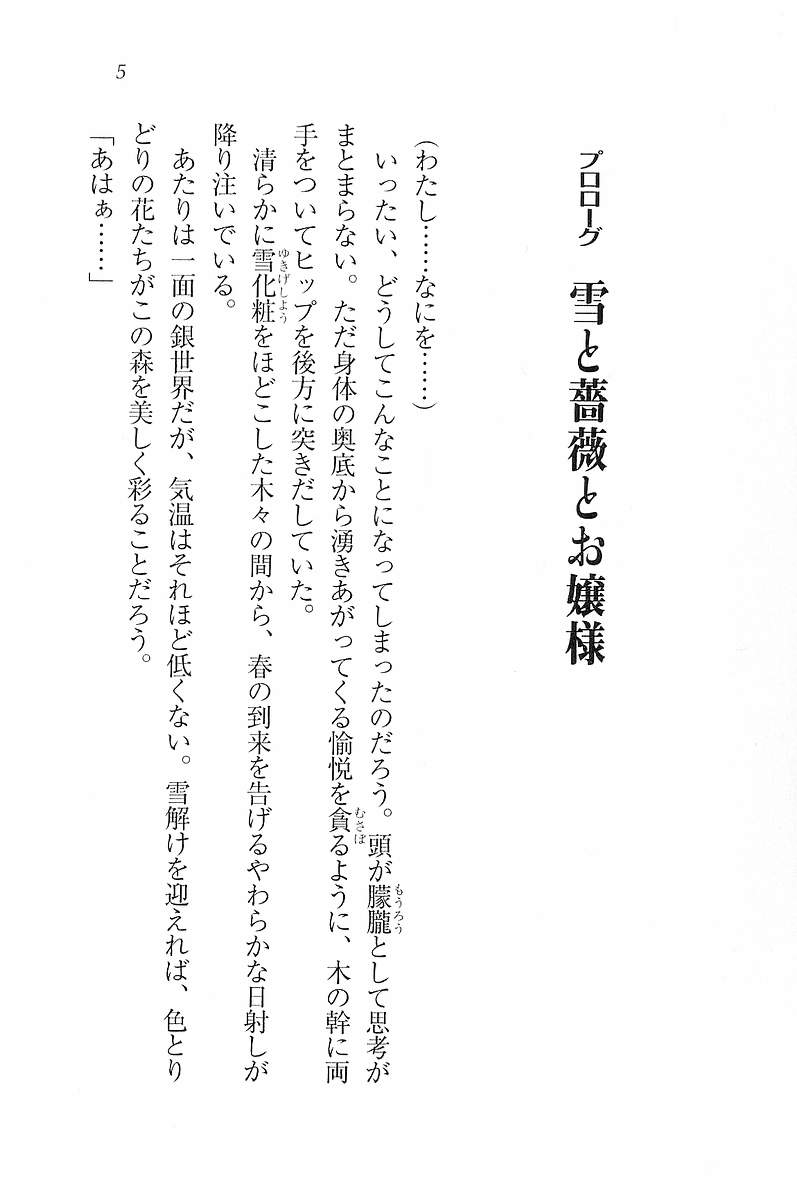 5

プロローグ　雪と薔薇とお嬢様

（わたし……なにを……）

いったい、どうしてこんなことになってしまったのだろう。頭が朦朧（もうろう）として思考がまとまらない。ただ身体の奥底から湧きあがってくる愉悦を貪（むさぼ）るように、木の幹に両手をついてヒップを後方に突きだしていた。

清らかに雪化粧（ゆきげしょう）をほどこした木々の間から、春の到来を告げるやわらかな日射しが降り注いでいる。

あたりは一面の銀世界だが、気温はそれほど低くない。雪解けを迎えれば、色とりどりの花たちがこの森を美しく彩ることだろう。

「あはぁ……」